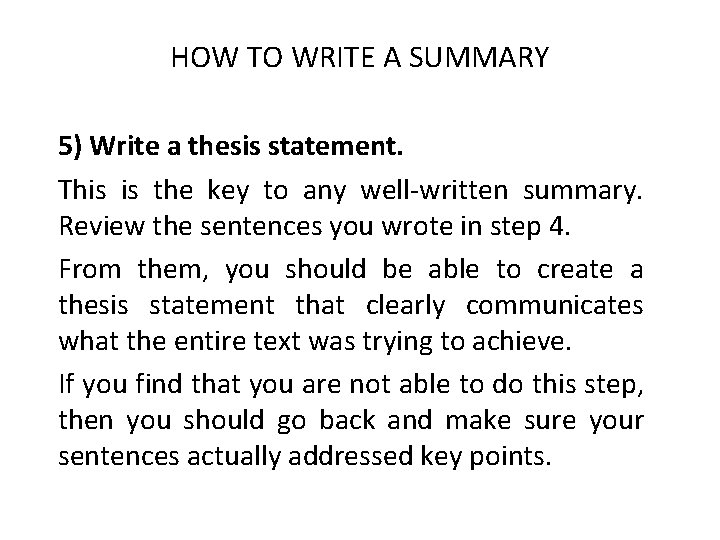 HOW TO WRITE A SUMMARY

5) Write a thesis statement.

This is the key to any well-written summary. Review the sentences you wrote in step 4.

From them, you should be able to create a thesis statement that clearly communicates what the entire text was trying to achieve.

If you find that you are not able to do this step, then you should go back and make sure your sentences actually addressed key points.